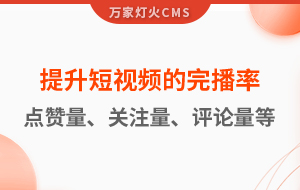 万家灯火CMS

提升短视频的完播率

点赞量、关注量、评论量等